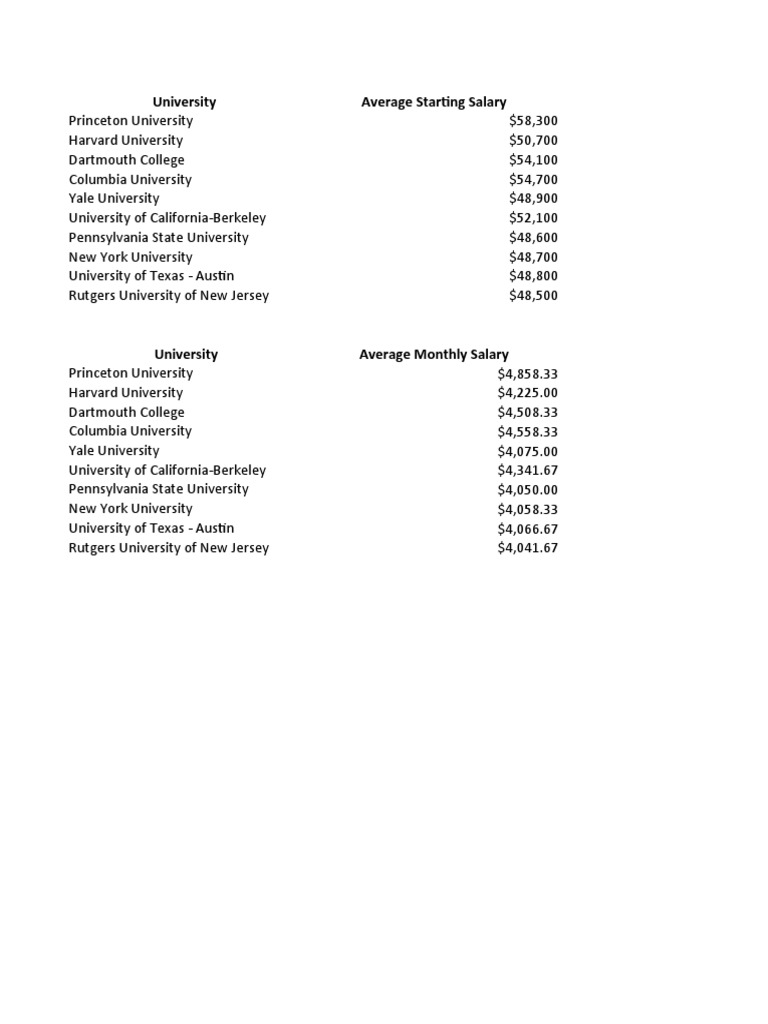 | University | Average Starting Salary |
|---|---|
| Princeton University | \$58,300 |
| Harvard University | \$50,700 |
| Dartmouth College | \$54,100 |
| Columbia University | \$54,700 |
| Yale University | \$48,900 |
| University of California-Berkeley | \$52,100 |
| Pennsylvania State University | \$48,600 |
| New York University | \$48,700 |
| University of Texas - Austin | \$48,800 |
| Rutgers University of New Jersey | \$48,500 |

| University | Average Monthly Salary |
|---|---|
| Princeton University | \$4,858.33 |
| Harvard University | \$4,225.00 |
| Dartmouth College | \$4,508.33 |
| Columbia University | \$4,558.33 |
| Yale University | \$4,075.00 |
| University of California-Berkeley | \$4,341.67 |
| Pennsylvania State University | \$4,050.00 |
| New York University | \$4,058.33 |
| University of Texas - Austin | \$4,066.67 |
| Rutgers University of New Jersey | \$4,041.67 |